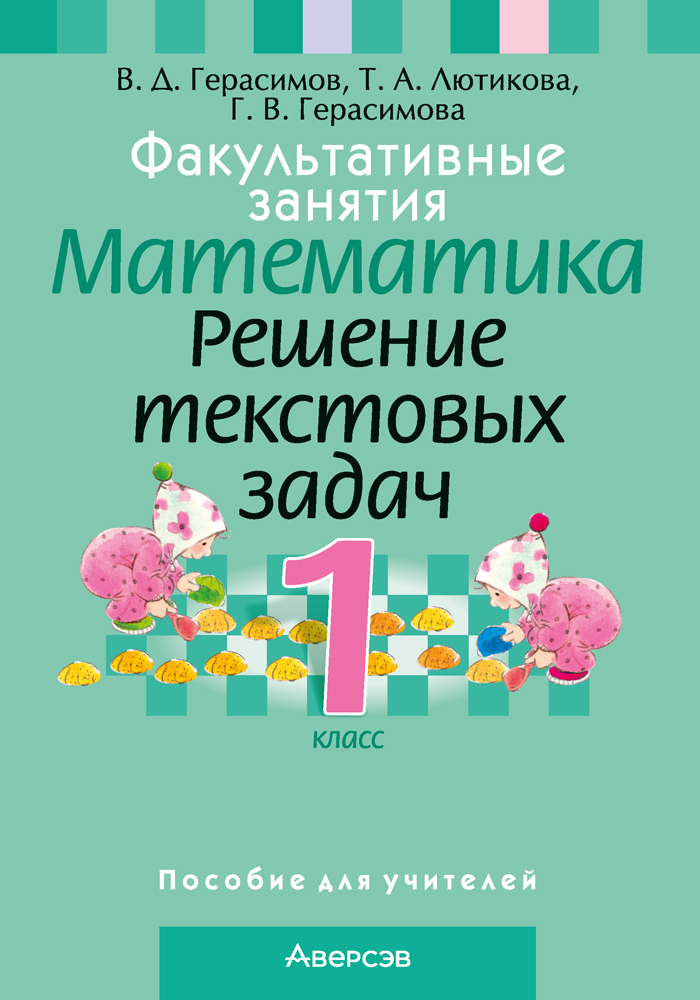 В. Д. Герасимов, Т. А. Лютикова, Г. В. Герасимова

Факультативные занятия

Математика

Решение текстовых задач

1 класс

Пособие для учителей

Аверсэв